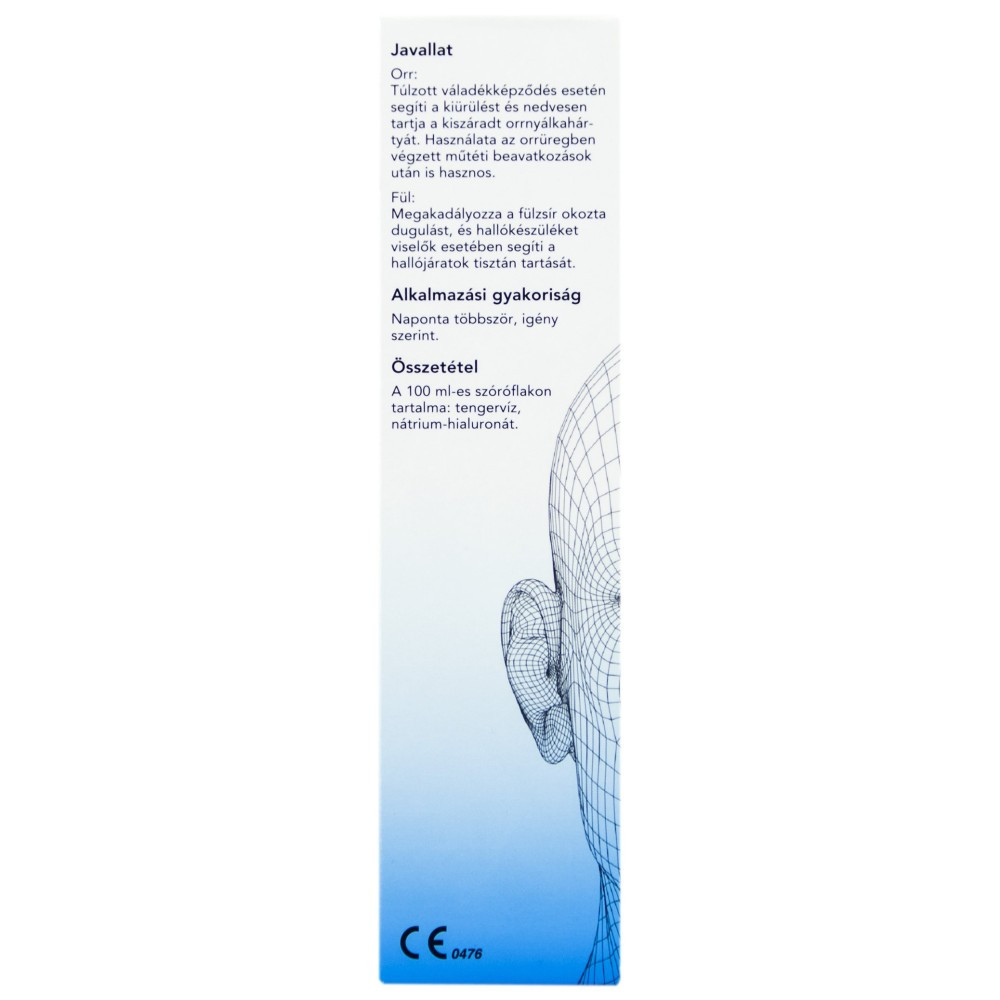 Javallat

Orr:
Túlzott váladékképződés esetén segíti a kiürülést és nedvesen tartja a kiszáradt orrnyálkahártyát. Használata az orrüregben végzett műtéti beavatkozások után is hasznos.

Fül:
Megakadályozza a fülzsír okozta dugulást, és hallókészüléket viselők esetében segíti a hallójáratok tisztán tartását.

Alkalmazási gyakoriság

Naponta többször, igény szerint.

Összetétel

A 100 ml-es szóróflakon tartalma: tengervíz, nátrium-hialuronát.

CE 0476